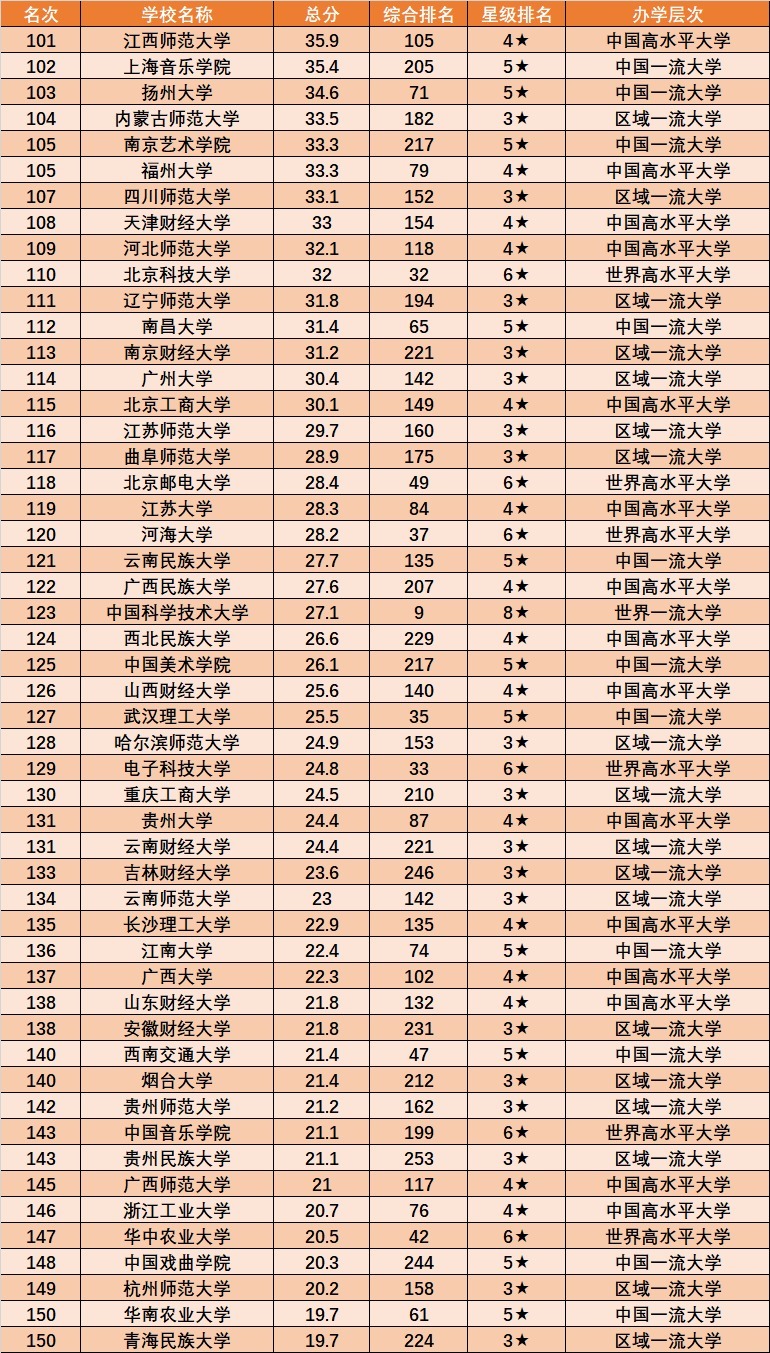 | 名次 | 学校名称 | 总分 | 综合排名 | 星级排名 | 办学层次 |
|---|---|---|---|---|---|
| 101 | 江西师范大学 | 35.9 | 105 | 4★ | 中国高水平大学 |
| 102 | 上海音乐学院 | 35.4 | 205 | 5★ | 中国一流大学 |
| 103 | 扬州大学 | 34.6 | 71 | 5★ | 中国一流大学 |
| 104 | 内蒙古师范大学 | 33.5 | 182 | 3★ | 区域一流大学 |
| 105 | 南京艺术学院 | 33.3 | 217 | 5★ | 中国一流大学 |
| 105 | 福州大学 | 33.3 | 79 | 4★ | 中国高水平大学 |
| 107 | 四川师范大学 | 33.1 | 152 | 3★ | 区域一流大学 |
| 108 | 天津财经大学 | 33 | 154 | 4★ | 中国高水平大学 |
| 109 | 河北师范大学 | 32.1 | 118 | 4★ | 中国高水平大学 |
| 110 | 北京科技大学 | 32 | 32 | 6★ | 世界高水平大学 |
| 111 | 辽宁师范大学 | 31.8 | 194 | 3★ | 区域一流大学 |
| 112 | 南昌大学 | 31.4 | 65 | 5★ | 中国一流大学 |
| 113 | 南京财经大学 | 31.2 | 221 | 3★ | 区域一流大学 |
| 114 | 广州大学 | 30.4 | 142 | 3★ | 区域一流大学 |
| 115 | 北京工商大学 | 30.1 | 149 | 4★ | 中国高水平大学 |
| 116 | 江苏师范大学 | 29.7 | 160 | 3★ | 区域一流大学 |
| 117 | 曲阜师范大学 | 28.9 | 175 | 3★ | 区域一流大学 |
| 118 | 北京邮电大学 | 28.4 | 49 | 6★ | 世界高水平大学 |
| 119 | 江苏大学 | 28.3 | 84 | 4★ | 中国高水平大学 |
| 120 | 河海大学 | 28.2 | 37 | 6★ | 世界高水平大学 |
| 121 | 云南民族大学 | 27.7 | 135 | 5★ | 中国一流大学 |
| 122 | 广西民族大学 | 27.6 | 207 | 4★ | 中国高水平大学 |
| 123 | 中国科学技术大学 | 27.1 | 9 | 8★ | 世界一流大学 |
| 124 | 西北民族大学 | 26.6 | 229 | 4★ | 中国高水平大学 |
| 125 | 中国美术学院 | 26.1 | 217 | 5★ | 中国一流大学 |
| 126 | 山西财经大学 | 25.6 | 140 | 4★ | 中国高水平大学 |
| 127 | 武汉理工大学 | 25.5 | 35 | 5★ | 中国一流大学 |
| 128 | 哈尔滨师范大学 | 24.9 | 153 | 3★ | 区域一流大学 |
| 129 | 电子科技大学 | 24.8 | 33 | 6★ | 世界高水平大学 |
| 130 | 重庆工商大学 | 24.5 | 210 | 3★ | 区域一流大学 |
| 131 | 贵州大学 | 24.4 | 87 | 4★ | 中国高水平大学 |
| 131 | 云南财经大学 | 24.4 | 221 | 3★ | 区域一流大学 |
| 133 | 吉林财经大学 | 23.6 | 246 | 3★ | 区域一流大学 |
| 134 | 云南师范大学 | 23 | 142 | 3★ | 区域一流大学 |
| 135 | 长沙理工大学 | 22.9 | 135 | 4★ | 中国高水平大学 |
| 136 | 江南大学 | 22.4 | 74 | 5★ | 中国一流大学 |
| 137 | 广西大学 | 22.3 | 102 | 4★ | 中国高水平大学 |
| 138 | 山东财经大学 | 21.8 | 132 | 4★ | 中国高水平大学 |
| 138 | 安徽财经大学 | 21.8 | 231 | 3★ | 区域一流大学 |
| 140 | 西南交通大学 | 21.4 | 47 | 5★ | 中国一流大学 |
| 140 | 烟台大学 | 21.4 | 212 | 3★ | 区域一流大学 |
| 142 | 贵州师范大学 | 21.2 | 162 | 3★ | 区域一流大学 |
| 143 | 中国音乐学院 | 21.1 | 199 | 6★ | 世界高水平大学 |
| 143 | 贵州民族大学 | 21.1 | 253 | 3★ | 区域一流大学 |
| 145 | 广西师范大学 | 21 | 117 | 4★ | 中国高水平大学 |
| 146 | 浙江工业大学 | 20.7 | 76 | 4★ | 中国高水平大学 |
| 147 | 华中农业大学 | 20.5 | 42 | 6★ | 世界高水平大学 |
| 148 | 中国戏曲学院 | 20.3 | 244 | 5★ | 中国一流大学 |
| 149 | 杭州师范大学 | 20.2 | 158 | 3★ | 区域一流大学 |
| 150 | 华南农业大学 | 19.7 | 61 | 5★ | 中国一流大学 |
| 150 | 青海民族大学 | 19.7 | 224 | 3★ | 区域一流大学 |